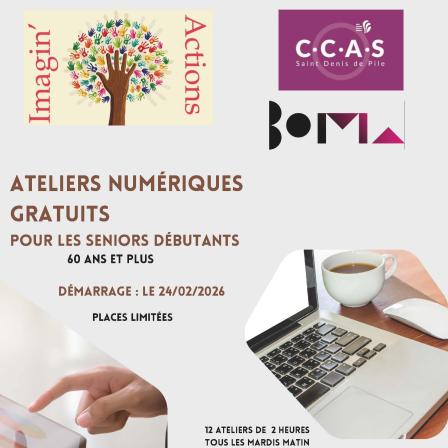 Imagin' Actions

C·C·A·S
Saint Denis de Pile

BOMA

ATELIERS NUMÉRIQUES GRATUITS

POUR LES SENIORS DÉBUTANTS
60 ANS ET PLUS

DÉMARRAGE : LE 24/02/2026

PLACES LIMITÉES

12 ATELIERS DE 2 HEURES
TOUS LES MARDIS MATIN